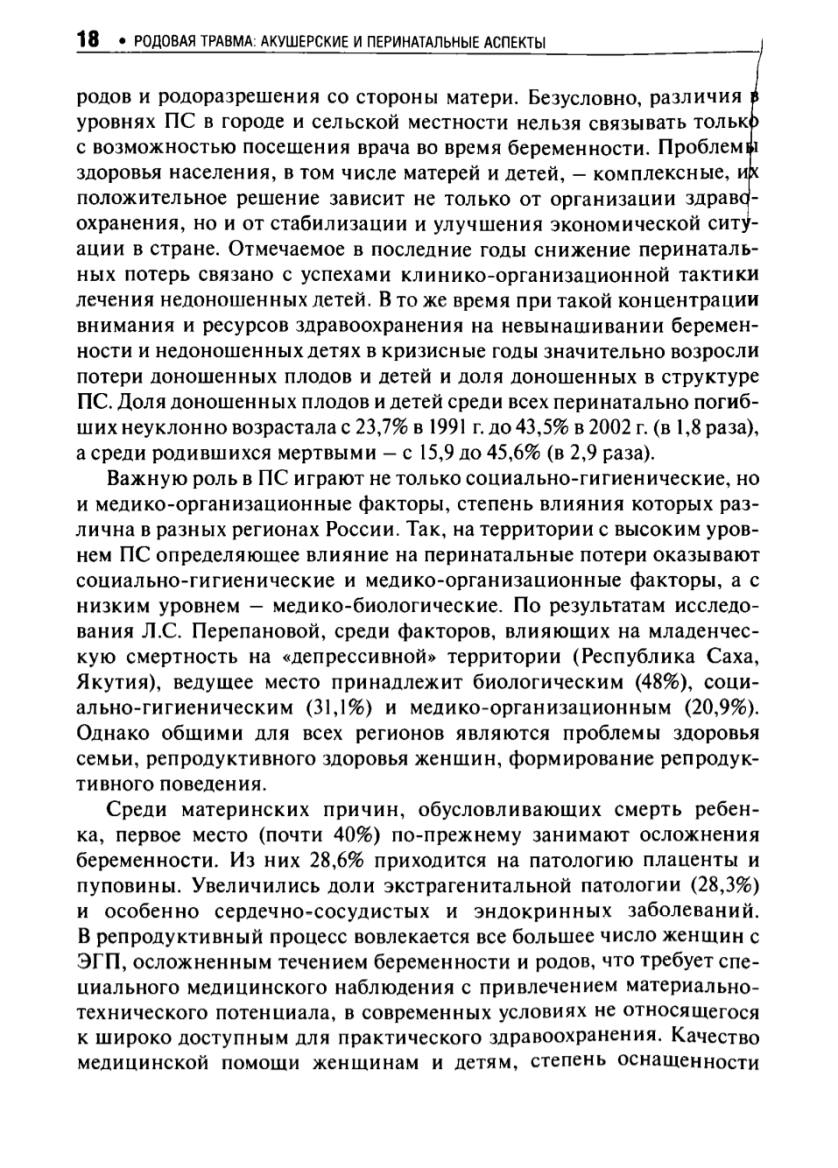 18 • РОДОВАЯ ТРАВМА: АКУШЕРСКИЕ И ПЕРИНАТАЛЬНЫЕ АСПЕКТЫ

родов и родоразрешения со стороны матери. Безусловно, различия в уровнях ПС в городе и сельской местности нельзя связывать только с возможностью посещения врача во время беременности. Проблемы здоровья населения, в том числе матерей и детей, — комплексные, их положительное решение зависит не только от организации здравоохранения, но и от стабилизации и улучшения экономической ситуации в стране. Отмечаемое в последние годы снижение перинатальных потерь связано с успехами клинико-организационной тактики лечения недоношенных детей. В то же время при такой концентрации внимания и ресурсов здравоохранения на невынашивании беременности и недоношенных детях в кризисные годы значительно возросли потери доношенных плодов и детей и доля доношенных в структуре ПС. Доля доношенных плодов и детей среди всех перинатально погибших неуклонно возрастала с 23,7% в 1991 г. до 43,5% в 2002 г. (в 1,8 раза), а среди родившихся мертвыми — с 15,9 до 45,6% (в 2,9 раза).

Важную роль в ПС играют не только социально-гигиенические, но и медико-организационные факторы, степень влияния которых различна в разных регионах России. Так, на территории с высоким уровнем ПС определяющее влияние на перинатальные потери оказывают социально-гигиенические и медико-организационные факторы, а с низким уровнем — медико-биологические. По результатам исследования Л.С. Перепановой, среди факторов, влияющих на младенческую смертность на «депрессивной» территории (Республика Саха, Якутия), ведущее место принадлежит биологическим (48%), социально-гигиеническим (31,1%) и медико-организационным (20,9%). Однако общими для всех регионов являются проблемы здоровья семьи, репродуктивного здоровья женщин, формирование репродуктивного поведения.

Среди материнских причин, обусловливающих смерть ребенка, первое место (почти 40%) по-прежнему занимают осложнения беременности. Из них 28,6% приходится на патологию плаценты и пуповины. Увеличились доли экстрагенитальной патологии (28,3%) и особенно сердечно-сосудистых и эндокринных заболеваний. В репродуктивный процесс вовлекается все большее число женщин с ЭГП, осложненным течением беременности и родов, что требует специального медицинского наблюдения с привлечением материально-технического потенциала, в современных условиях не относящегося к широко доступным для практического здравоохранения. Качество медицинской помощи женщинам и детям, степень оснащенности